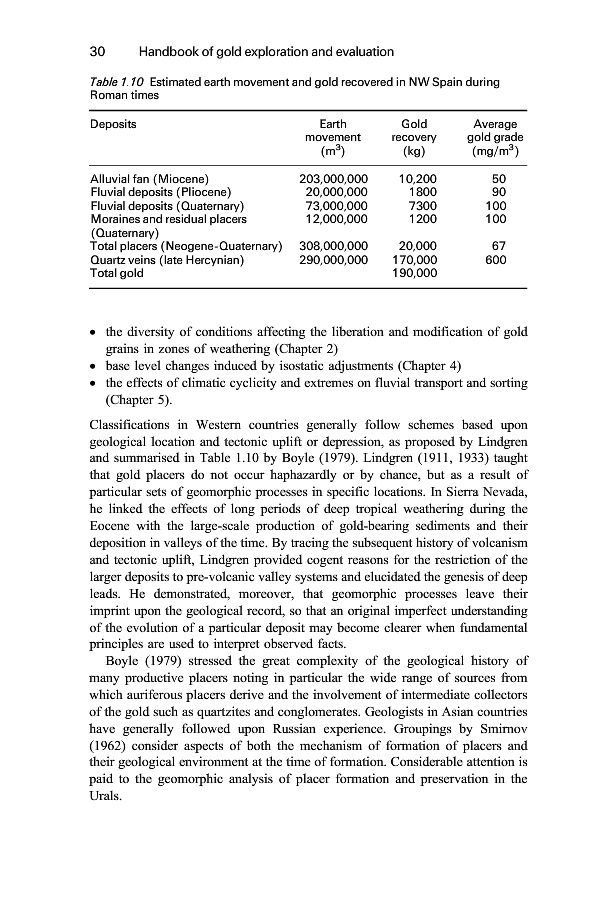 30 Handbook of gold exploration and evaluation

Table 1.10 Estimated earth movement and gold recovered in NW Spain during Roman times

| Deposits | Earth movement ($m^3$) | Gold recovery (kg) | Average gold grade ($mg/m^3$) |
|---|---|---|---|
| Alluvial fan (Miocene) | 203,000,000 | 10,200 | 50 |
| Fluvial deposits (Pliocene) | 20,000,000 | 1800 | 90 |
| Fluvial deposits (Quaternary) | 73,000,000 | 7300 | 100 |
| Moraines and residual placers (Quaternary) | 12,000,000 | 1200 | 100 |
| Total placers (Neogene-Quaternary) | 308,000,000 | 20,000 | 67 |
| Quartz veins (late Hercynian) | 290,000,000 | 170,000 | 600 |
| Total gold | | 190,000 | |

• the diversity of conditions affecting the liberation and modification of gold grains in zones of weathering (Chapter 2)
• base level changes induced by isostatic adjustments (Chapter 4)
• the effects of climatic cyclicity and extremes on fluvial transport and sorting (Chapter 5).

Classifications in Western countries generally follow schemes based upon geological location and tectonic uplift or depression, as proposed by Lindgren and summarised in Table 1.10 by Boyle (1979). Lindgren (1911, 1933) taught that gold placers do not occur haphazardly or by chance, but as a result of particular sets of geomorphic processes in specific locations. In Sierra Nevada, he linked the effects of long periods of deep tropical weathering during the Eocene with the large-scale production of gold-bearing sediments and their deposition in valleys of the time. By tracing the subsequent history of volcanism and tectonic uplift, Lindgren provided cogent reasons for the restriction of the larger deposits to pre-volcanic valley systems and elucidated the genesis of deep leads. He demonstrated, moreover, that geomorphic processes leave their imprint upon the geological record, so that an original imperfect understanding of the evolution of a particular deposit may become clearer when fundamental principles are used to interpret observed facts.

Boyle (1979) stressed the great complexity of the geological history of many productive placers noting in particular the wide range of sources from which auriferous placers derive and the involvement of intermediate collectors of the gold such as quartzites and conglomerates. Geologists in Asian countries have generally followed upon Russian experience. Groupings by Smirnov (1962) consider aspects of both the mechanism of formation of placers and their geological environment at the time of formation. Considerable attention is paid to the geomorphic analysis of placer formation and preservation in the Urals.